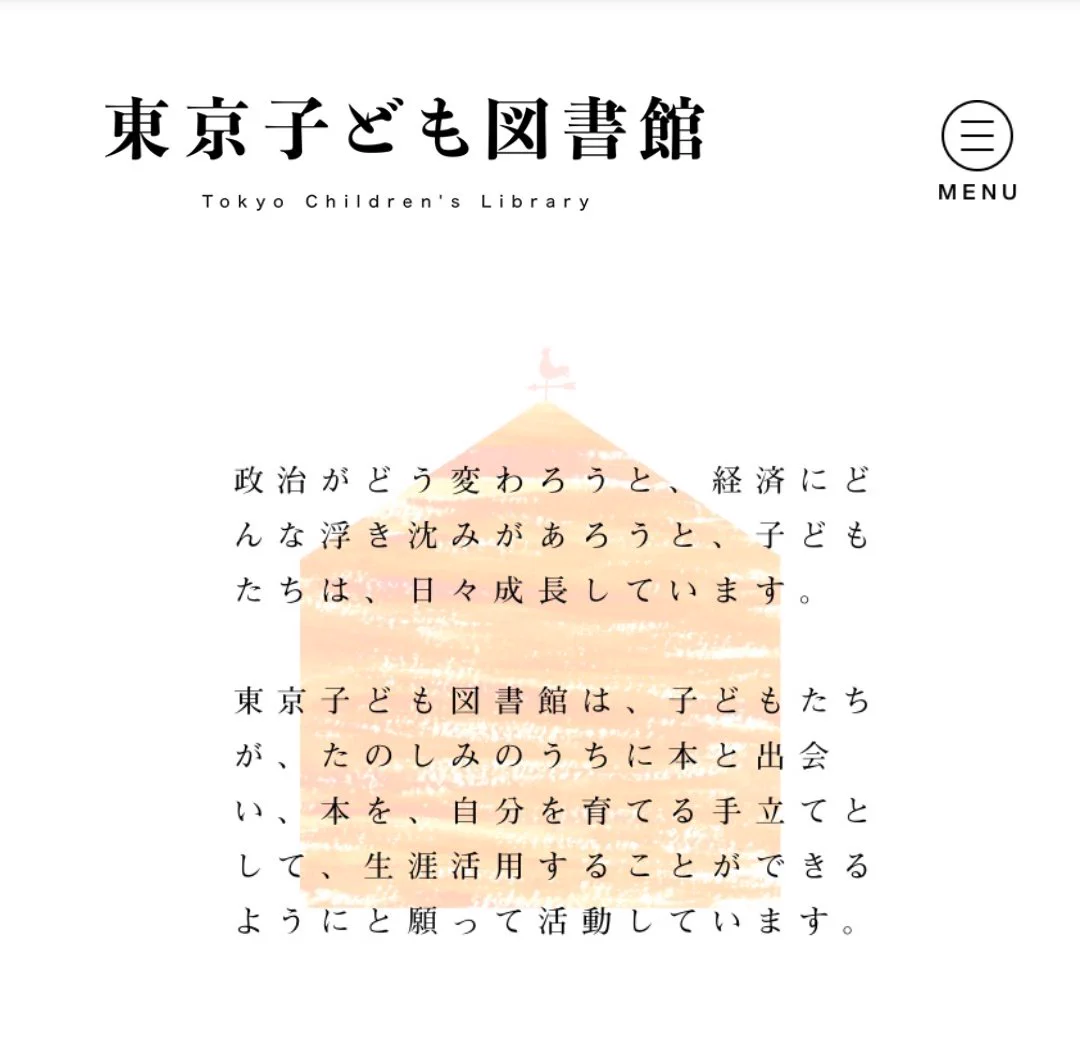 東京子ども図書館

Tokyo Children's Library

MENU

政治がどう変わろうと、経済にどんな浮き沈みがあろうと、子どもたちは、日々成長しています。

東京子ども図書館は、子どもたちが、たのしみのうちに本と出会い、本を、自分を育てる手立てとして、生涯活用することができるようにと願って活動しています。